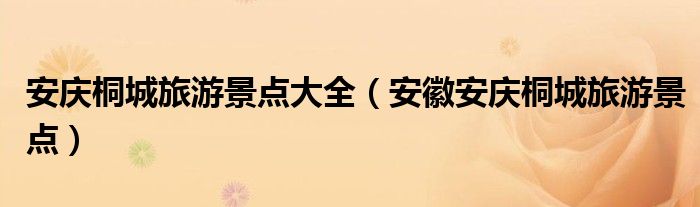 安庆桐城旅游景点大全（安徽安庆桐城旅游景点）